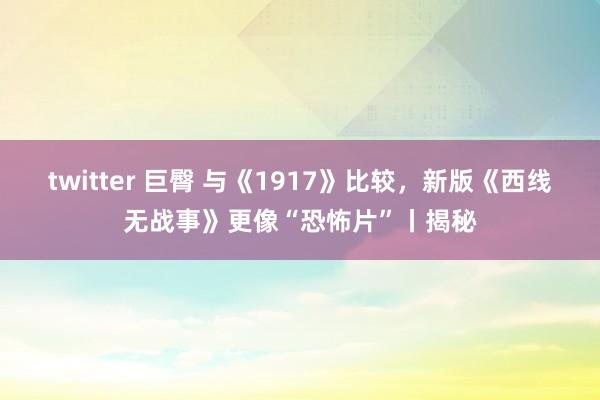 twitter 巨臀 与《1917》比较，新版《西线无战事》更像“恐怖片”丨揭秘